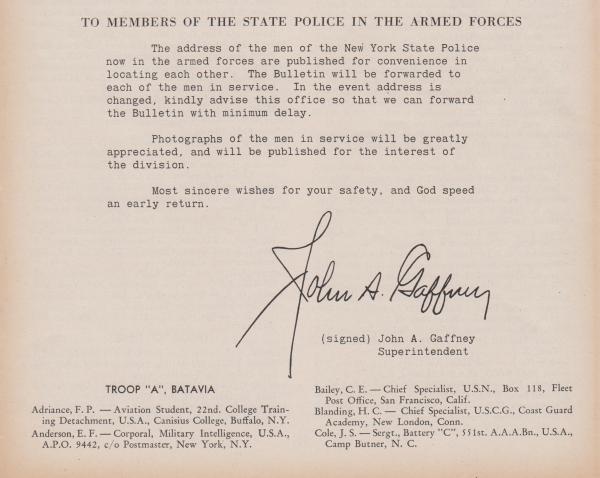 TO MEMBERS OF THE STATE POLICE IN THE ARMED FORCES

The address of the men of the New York State Police now in the armed forces are published for convenience in locating each other. The Bulletin will be forwarded to each of the men in service. In the event address is changed, kindly advise this office so that we can forward the Bulletin with minimum delay.

Photographs of the men in service will be greatly appreciated, and will be published for the interest of the division.

Most sincere wishes for your safety, and God speed an early return.

John A. Gaffney

(signed) John A. Gaffney
Superintendent

TROOP "A", BATAVIA

Adriance, F. P. — Aviation Student, 22nd. College Training Detachment, U.S.A., Canisius College, Buffalo, N.Y.

Anderson, E. F. — Corporal, Military Intelligence, U.S.A., A.P.O. 9442, c/o Postmaster, New York, N.Y.

Bailey, C. E. — Chief Specialist, U.S.N., Box 118, Fleet Post Office, San Francisco, Calif.

Blanding, H. C. — Chief Specialist, U.S.C.G., Coast Guard Academy, New London, Conn.

Cole, J. S. — Sergt., Battery "C", 551st. A.A.A.Bn., U.S.A., Camp Butner, N. C.